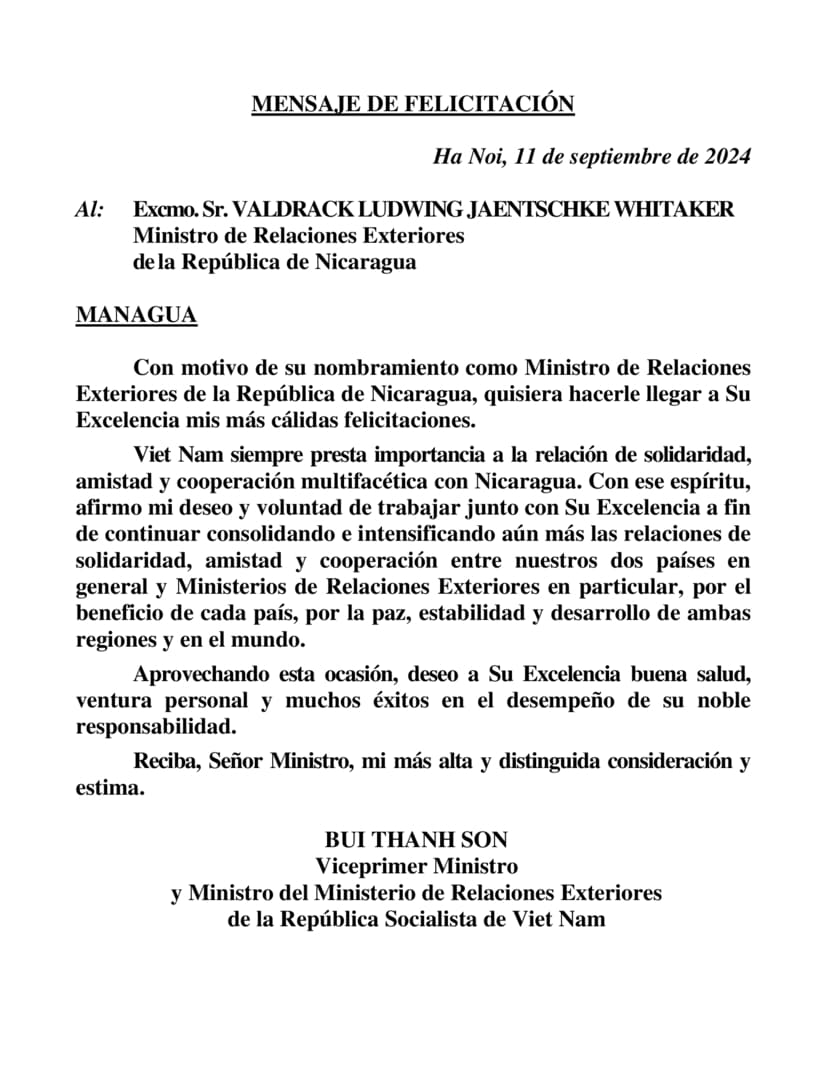 MENSAJE DE FELICITACIÓN

Ha Noi, 11 de septiembre de 2024

Al: Excmo. Sr. VALDRACK LUDWING JAENTSCHKE WHITAKER
Ministro de Relaciones Exteriores
de la República de Nicaragua

MANAGUA

Con motivo de su nombramiento como Ministro de Relaciones Exteriores de la República de Nicaragua, quisiera hacerle llegar a Su Excelencia mis más cálidas felicitaciones.

Viet Nam siempre presta importancia a la relación de solidaridad, amistad y cooperación multifacética con Nicaragua. Con ese espíritu, afirmo mi deseo y voluntad de trabajar junto con Su Excelencia a fin de continuar consolidando e intensificando aún más las relaciones de solidaridad, amistad y cooperación entre nuestros dos países en general y Ministerios de Relaciones Exteriores en particular, por el beneficio de cada país, por la paz, estabilidad y desarrollo de ambas regiones y en el mundo.

Aprovechando esta ocasión, deseo a Su Excelencia buena salud, ventura personal y muchos éxitos en el desempeño de su noble responsabilidad.

Reciba, Señor Ministro, mi más alta y distinguida consideración y estima.

BUI THANH SON
Viceprimer Ministro
y Ministro del Ministerio de Relaciones Exteriores
de la República Socialista de Viet Nam